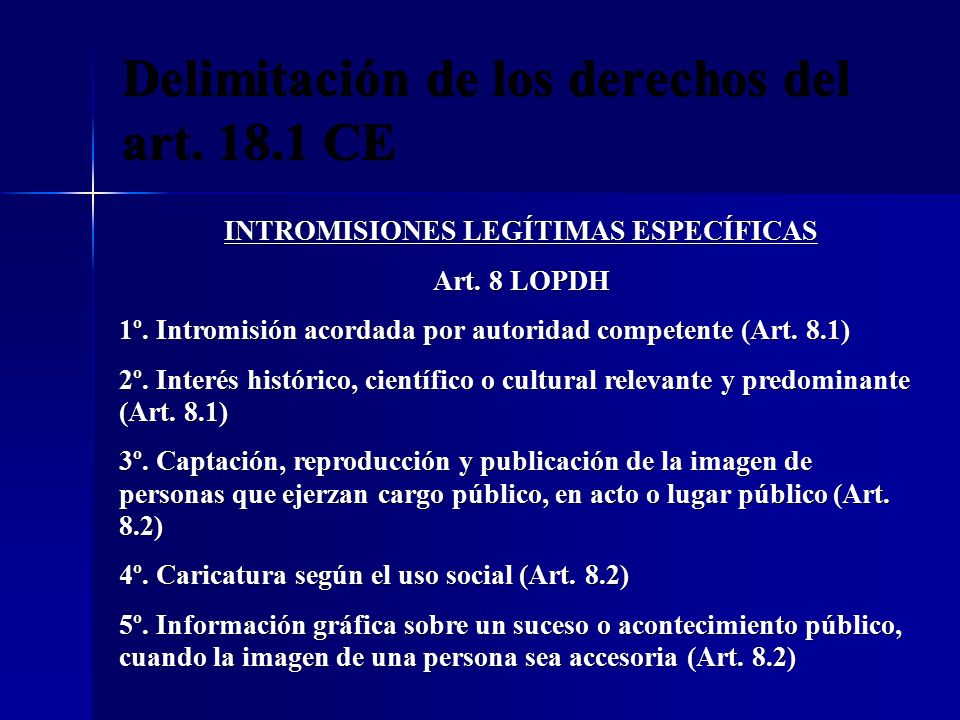 Delimitación de los derechos del art. 18.1 CE

INTROMISIONES LEGÍTIMAS ESPECÍFICAS

Art. 8 LOPDH

1º. Intromisión acordada por autoridad competente (Art. 8.1)

2º. Interés histórico, científico o cultural relevante y predominante (Art. 8.1)

3º. Captación, reproducción y publicación de la imagen de personas que ejerzan cargo público, en acto o lugar público (Art. 8.2)

4º. Caricatura según el uso social (Art. 8.2)

5º. Información gráfica sobre un suceso o acontecimiento público, cuando la imagen de una persona sea accesoria (Art. 8.2)